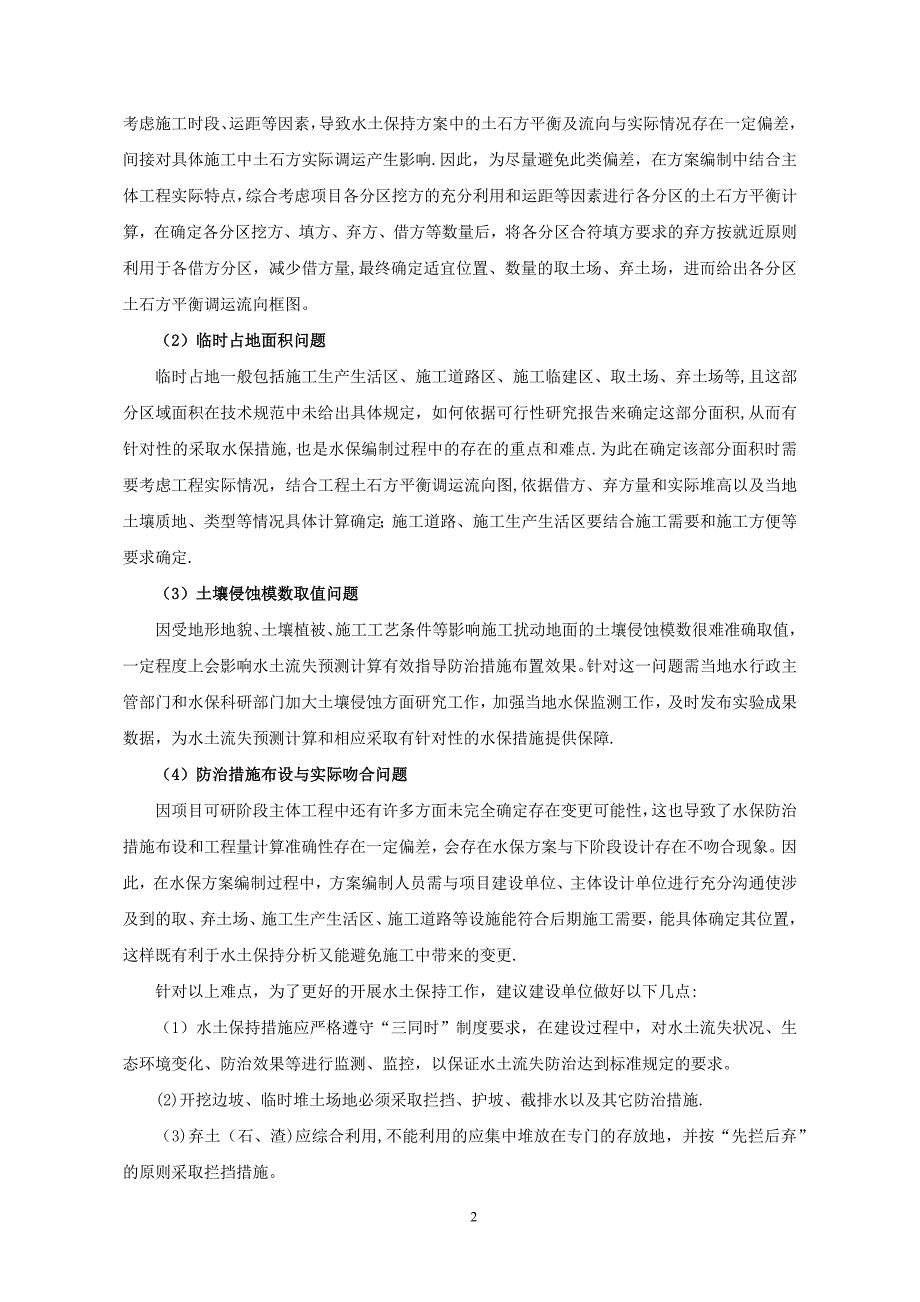 考虑施工时段、运距等因素，导致水土保持方案中的土石方平衡及流向与实际情况存在一定偏差，间接对具体施工中土石方实际调运产生影响.因此，为尽量避免此类偏差，在方案编制中结合主体工程实际特点，综合考虑项目各分区挖方的充分利用和运距等因素进行各分区的土石方平衡计算，在确定各分区挖方、填方、弃方、借方等数量后，将各分区合符填方要求的弃方按就近原则利用于各借方分区，减少借方量，最终确定适宜位置、数量的取土场、弃土场，进而给出各分区土石方平衡调运流向框图。

（2）临时占地面积问题

临时占地一般包括施工生产生活区、施工道路区、施工临建区、取土场、弃土场等,且这部分区域面积在技术规范中未给出具体规定，如何依据可行性研究报告来确定这部分面积,从而有针对性的采取水保措施，也是水保编制过程中的存在的重点和难点.为此在确定该部分面积时需要考虑工程实际情况，结合工程土石方平衡调运流向图,依据借方、弃方量和实际堆高以及当地土壤质地、类型等情况具体计算确定;施工道路、施工生产生活区要结合施工需要和施工方便等要求确定.

（3）土壤侵蚀模数取值问题

因受地形地貌、土壤植被、施工工艺条件等影响施工扰动地面的土壤侵蚀模数很难准确取值，一定程度上会影响水土流失预测计算有效指导防治措施布置效果。针对这一问题需当地水行政主管部门和水保科研部门加大土壤侵蚀方面研究工作，加强当地水保监测工作，及时发布实验成果数据，为水土流失预测计算和相应采取有针对性的水保措施提供保障.

（4）防治措施布设与实际吻合问题

因项目可研阶段主体工程中还有许多方面未完全确定存在变更可能性，这也导致了水保防治措施布设和工程量计算准确性存在一定偏差，会存在水保方案与下阶段设计存在不吻合现象。因此，在水保方案编制过程中，方案编制人员需与项目建设单位、主体设计单位进行充分沟通使涉及到的取、弃土场、施工生产生活区、施工道路等设施能符合后期施工需要，能具体确定其位置，这样既有利于水土保持分析又能避免施工中带来的变更.

针对以上难点，为了更好的开展水土保持工作，建议建设单位做好以下几点:

（1）水土保持措施应严格遵守“三同时”制度要求，在建设过程中，对水土流失状况、生态环境变化、防治效果等进行监测、监控，以保证水土流失防治达到标准规定的要求。

(2)开挖边坡、临时堆土场地必须采取拦挡、护坡、截排水以及其它防治措施.

(3)弃土（石、渣)应综合利用,不能利用的应集中堆放在专门的存放地，并按“先拦后弃”的原则采取拦挡措施。

2